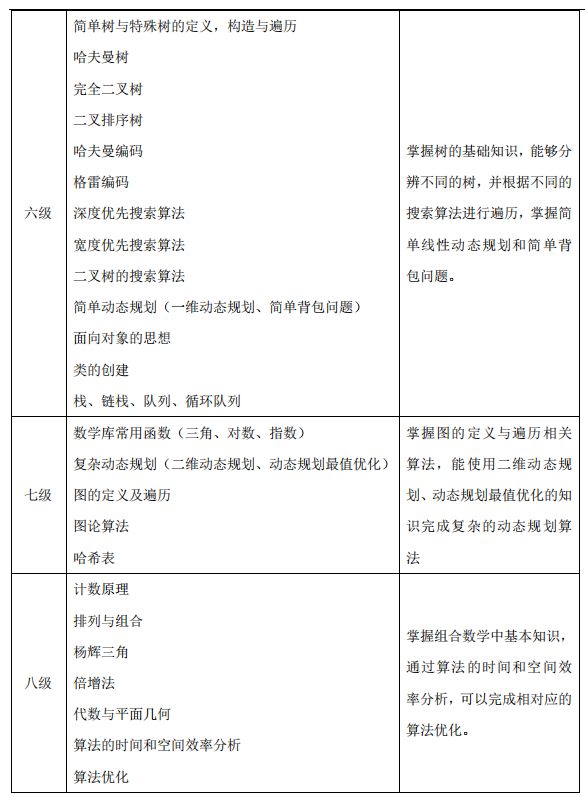 | 六级 | 简单树与特殊树的定义，构造与遍历<br>哈夫曼树<br>完全二叉树<br>二叉排序树<br>哈夫曼编码<br>格雷编码<br>深度优先搜索算法<br>宽度优先搜索算法<br>二叉树的搜索算法<br>简单动态规划（一维动态规划、简单背包问题）<br>面向对象的思想<br>类的创建<br>栈、链栈、队列、循环队列 | 掌握树的基础知识，能够分辨不同的树，并根据不同的搜索算法进行遍历，掌握简单线性动态规划和简单背包问题。 |
|---|---|---|
| 七级 | 数学库常用函数（三角、对数、指数）<br>复杂动态规划（二维动态规划、动态规划最值优化）<br>图的定义及遍历<br>图论算法<br>哈希表 | 掌握图的定义与遍历相关算法，能使用二维动态规划、动态规划最值优化的知识完成复杂的动态规划算法 |
| 八级 | 计数原理<br>排列与组合<br>杨辉三角<br>倍增法<br>代数与平面几何<br>算法的时间和空间效率分析<br>算法优化 | 掌握组合数学中基本知识，通过算法的时间和空间效率分析，可以完成相对应的算法优化。 |